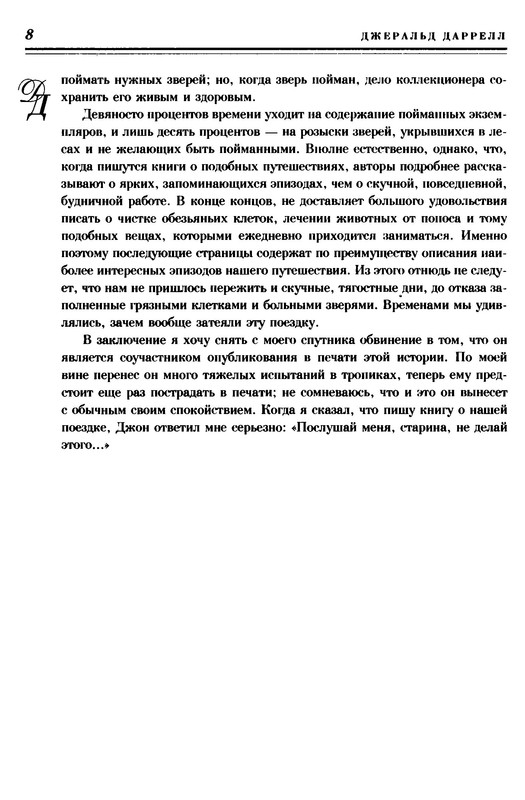 8 ДЖЕРАЛЬД ДАРРЕЛЛ

ДД

поймать нужных зверей; но, когда зверь пойман, дело коллекционера сохранить его живым и здоровым.

Девяносто процентов времени уходит на содержание пойманных экземпляров, и лишь десять процентов — на розыски зверей, укрывшихся в лесах и не желающих быть пойманными. Вполне естественно, однако, что, когда пишутся книги о подобных путешествиях, авторы подробнее рассказывают о ярких, запоминающихся эпизодах, чем о скучной, повседневной, будничной работе. В конце концов, не доставляет большого удовольствия писать о чистке обезьяньих клеток, лечении животных от поноса и тому подобных вещах, которыми ежедневно приходится заниматься. Именно поэтому последующие страницы содержат по преимуществу описания наиболее интересных эпизодов нашего путешествия. Из этого отнюдь не следует, что нам не пришлось пережить и скучные, тягостные дни, до отказа заполненные грязными клетками и больными зверями. Временами мы удивлялись, зачем вообще затеяли эту поездку.

В заключение я хочу снять с моего спутника обвинение в том, что он является соучастником опубликования в печати этой истории. По моей вине перенес он много тяжелых испытаний в тропиках, теперь ему предстоит еще раз пострадать в печати; не сомневаюсь, что и это он вынесет с обычным своим спокойствием. Когда я сказал, что пишу книгу о нашей поездке, Джон ответил мне серьезно: «Послушай меня, старина, не делай этого...»